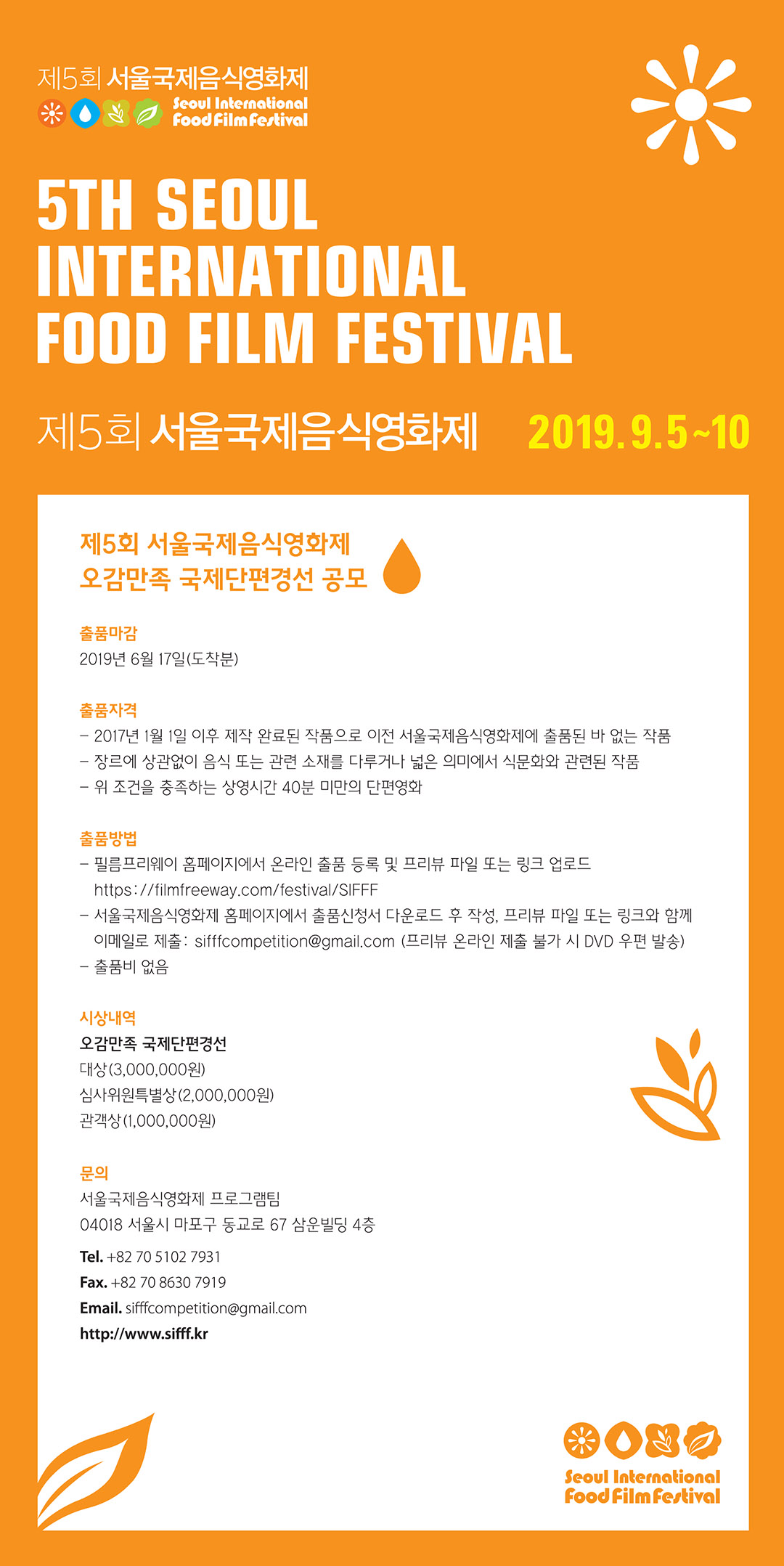 제5회 서울국제음식영화제
Seoul International
Food Film Festival

5TH SEOUL
INTERNATIONAL
FOOD FILM FESTIVAL

제5회 서울국제음식영화제 2019.9.5~10

제5회 서울국제음식영화제
오감만족 국제단편경선 공모

출품마감
2019년 6월 17일(도착분)

출품자격
- 2017년 1월 1일 이후 제작 완료된 작품으로 이전 서울국제음식영화제에 출품된 바 없는 작품
- 장르에 상관없이 음식 또는 관련 소재를 다루거나 넓은 의미에서 식문화와 관련된 작품
- 위 조건을 충족하는 상영시간 40분 미만의 단편영화

출품방법
- 필름프리웨이 홈페이지에서 온라인 출품 등록 및 프리뷰 파일 또는 링크 업로드
https://filmfreeway.com/festival/SIFFF
- 서울국제음식영화제 홈페이지에서 출품신청서 다운로드 후 작성, 프리뷰 파일 또는 링크와 함께 이메일로 제출: sifffcompetition@gmail.com (프리뷰 온라인 제출 불가 시 DVD 우편 발송)
- 출품비 없음

시상내역
오감만족 국제단편경선
대상(3,000,000원)
심사위원특별상(2,000,000원)
관객상(1,000,000원)

문의
서울국제음식영화제 프로그램팀
04018 서울시 마포구 동교로 67 삼운빌딩 4층
Tel. +82 70 5102 7931
Fax. +82 70 8630 7919
Email. sifffcompetition@gmail.com
http://www.sifff.kr

Seoul International
Food Film Festival